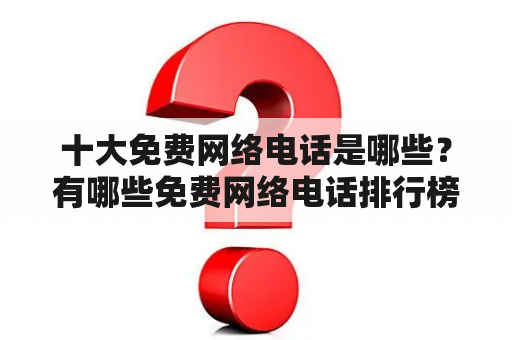 十大免费网络电话是哪些？有哪些免费网络电话排行榜